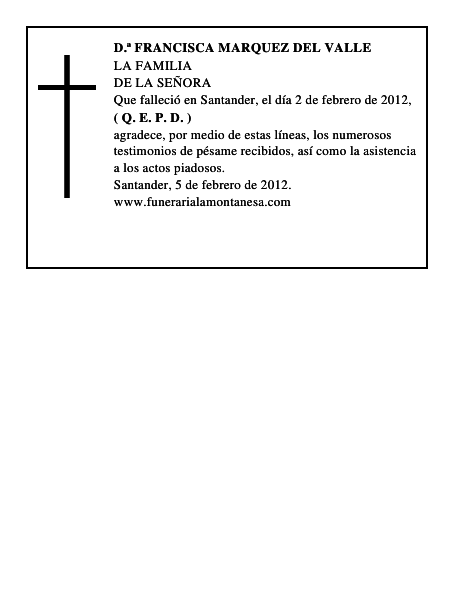 D.ª FRANCISCA MARQUEZ DEL VALLE
LA FAMILIA
DE LA SEÑORA
Que falleció en Santander, el día 2 de febrero de 2012,
( Q. E. P. D. )
agradece, por medio de estas líneas, los numerosos testimonios de pésame recibidos, así como la asistencia a los actos piadosos.
Santander, 5 de febrero de 2012.
www.funerarialamontanesa.com